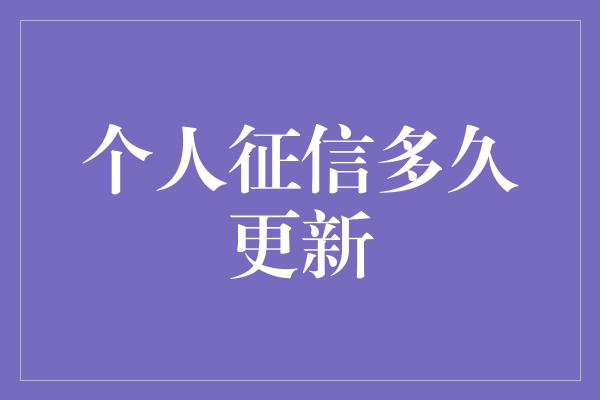 个人征信多久更新